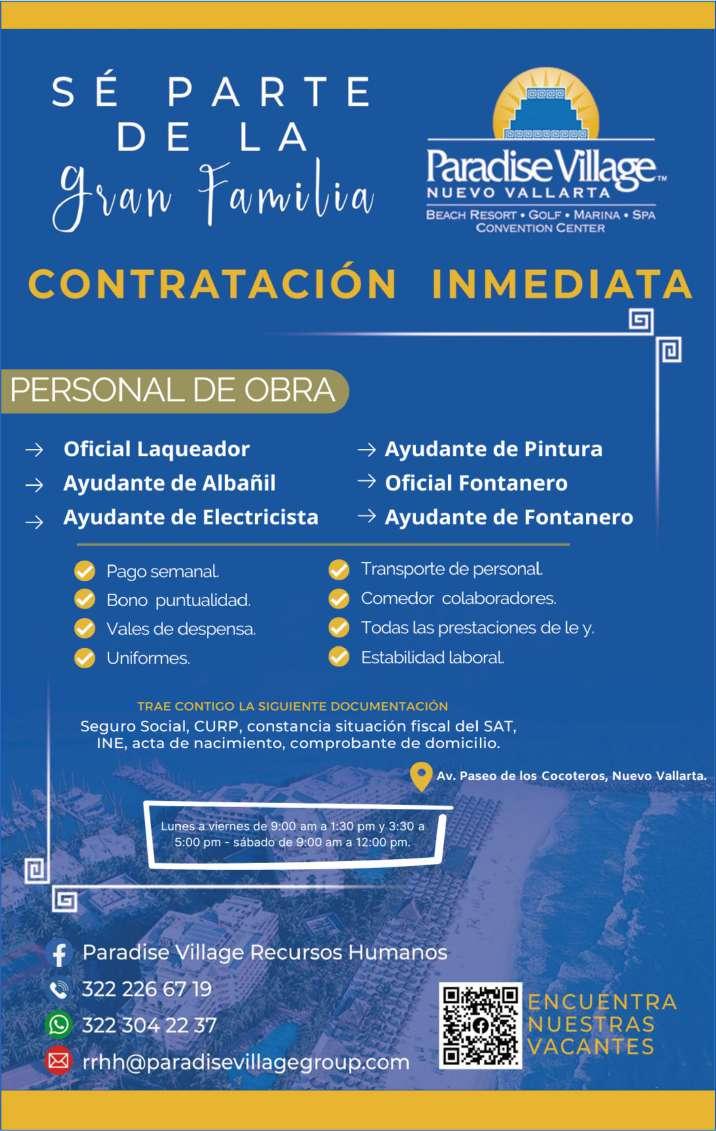 SÉ PARTE DE LA Gran Familia

Paradise Village™
NUEVO VALLARTA
BEACH RESORT • GOLF • MARINA • SPA
CONVENTION CENTER

CONTRATACIÓN INMEDIATA

PERSONAL DE OBRA

→ Oficial Laqueador
→ Ayudante de Albañil
→ Ayudante de Electricista

→ Ayudante de Pintura
→ Oficial Fontanero
→ Ayudante de Fontanero

Pago semanal.
Bono puntualidad.
Vales de despensa.
Uniformes.

Transporte de personal.
Comedor colaboradores.
Todas las prestaciones de le y.
Estabilidad laboral.

TRAE CONTIGO LA SIGUIENTE DOCUMENTACIÓN
Seguro Social, CURP, constancia situación fiscal del SAT, INE, acta de nacimiento, comprobante de domicilio.

Av. Paseo de los Cocoteros, Nuevo Vallarta.

Lunes a viernes de 9:00 am a 1:30 pm y 3:30 a 5:00 pm - sábado de 9:00 am a 12:00 pm.

Paradise Village Recursos Humanos
322 226 67 19
322 304 22 37
rrhh@paradisevillagegroup.com

ENCUENTRA NUESTRAS VACANTES